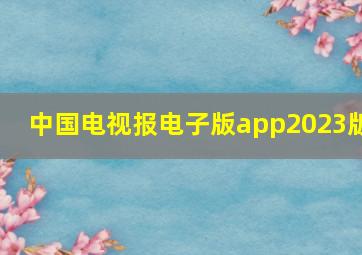 中国电视报电子版app2023版